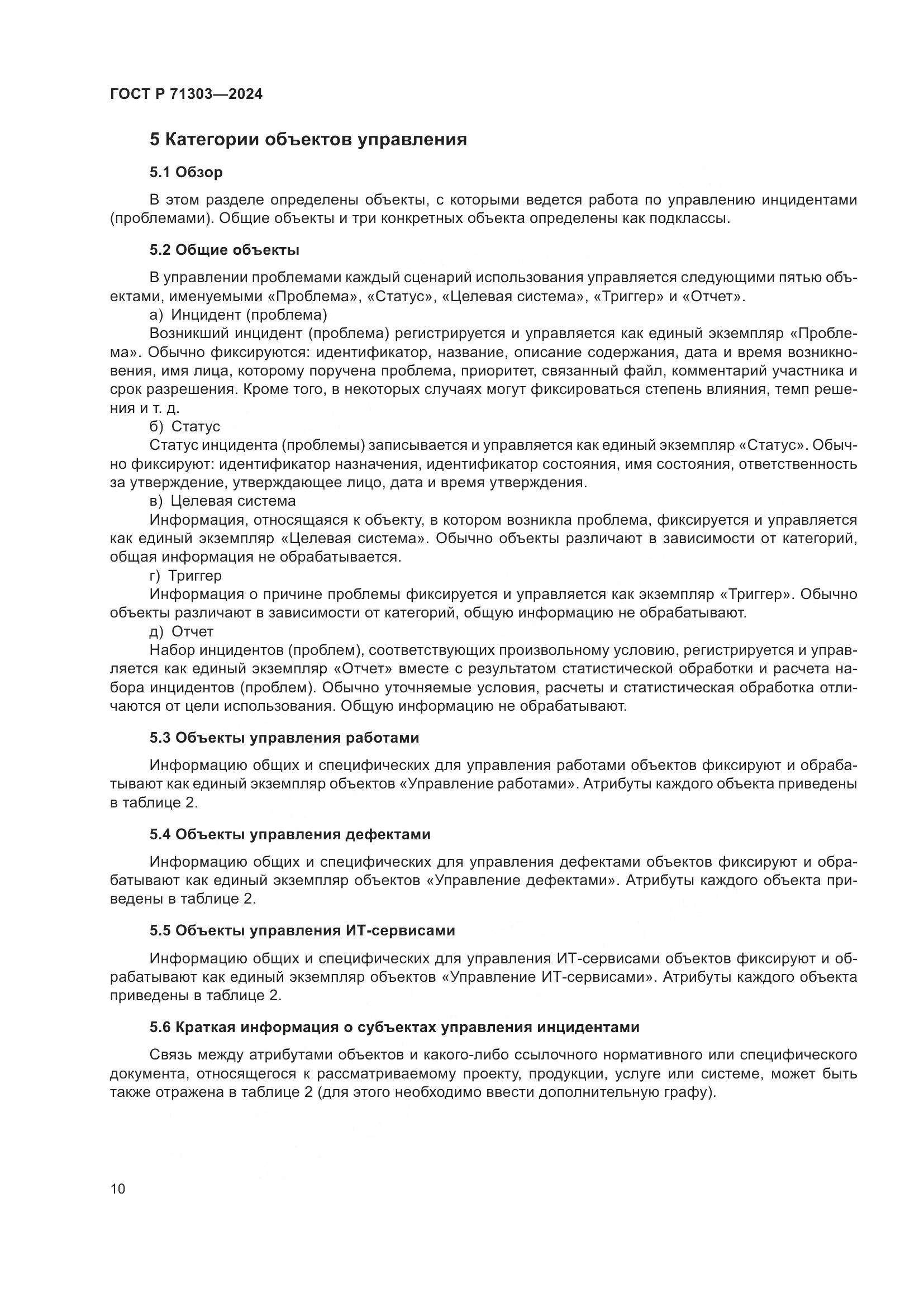 ГОСТ Р 71303—2024

5 Категории объектов управления

5.1 Обзор

В этом разделе определены объекты, с которыми ведется работа по управлению инцидентами (проблемами). Общие объекты и три конкретных объекта определены как подклассы.

5.2 Общие объекты

В управлении проблемами каждый сценарий использования управляется следующими пятью объектами, именуемыми «Проблема», «Статус», «Целевая система», «Триггер» и «Отчет».

а) Инцидент (проблема)

Возникший инцидент (проблема) регистрируется и управляется как единый экземпляр «Проблема». Обычно фиксируются: идентификатор, название, описание содержания, дата и время возникновения, имя лица, которому поручена проблема, приоритет, связанный файл, комментарий участника и срок разрешения. Кроме того, в некоторых случаях могут фиксироваться степень влияния, темп решения и т. д.

б) Статус

Статус инцидента (проблемы) записывается и управляется как единый экземпляр «Статус». Обычно фиксируют: идентификатор назначения, идентификатор состояния, имя состояния, ответственность за утверждение, утверждающее лицо, дата и время утверждения.

в) Целевая система

Информация, относящаяся к объекту, в котором возникла проблема, фиксируется и управляется как единый экземпляр «Целевая система». Обычно объекты различают в зависимости от категорий, общая информация не обрабатывается.

г) Триггер

Информация о причине проблемы фиксируется и управляется как экземпляр «Триггер». Обычно объекты различают в зависимости от категорий, общую информацию не обрабатывают.

д) Отчет

Набор инцидентов (проблем), соответствующих произвольному условию, регистрируется и управляется как единый экземпляр «Отчет» вместе с результатом статистической обработки и расчета набора инцидентов (проблем). Обычно уточняемые условия, расчеты и статистическая обработка отличаются от цели использования. Общую информацию не обрабатывают.

5.3 Объекты управления работами

Информацию общих и специфических для управления работами объектов фиксируют и обрабатывают как единый экземпляр объектов «Управление работами». Атрибуты каждого объекта приведены в таблице 2.

5.4 Объекты управления дефектами

Информацию общих и специфических для управления дефектами объектов фиксируют и обрабатывают как единый экземпляр объектов «Управление дефектами». Атрибуты каждого объекта приведены в таблице 2.

5.5 Объекты управления ИТ-сервисами

Информацию общих и специфических для управления ИТ-сервисами объектов фиксируют и обрабатывают как единый экземпляр объектов «Управление ИТ-сервисами». Атрибуты каждого объекта приведены в таблице 2.

5.6 Краткая информация о субъектах управления инцидентами

Связь между атрибутами объектов и какого-либо ссылочного нормативного или специфического документа, относящегося к рассматриваемому проекту, продукции, услуге или системе, может быть также отражена в таблице 2 (для этого необходимо ввести дополнительную графу).

10